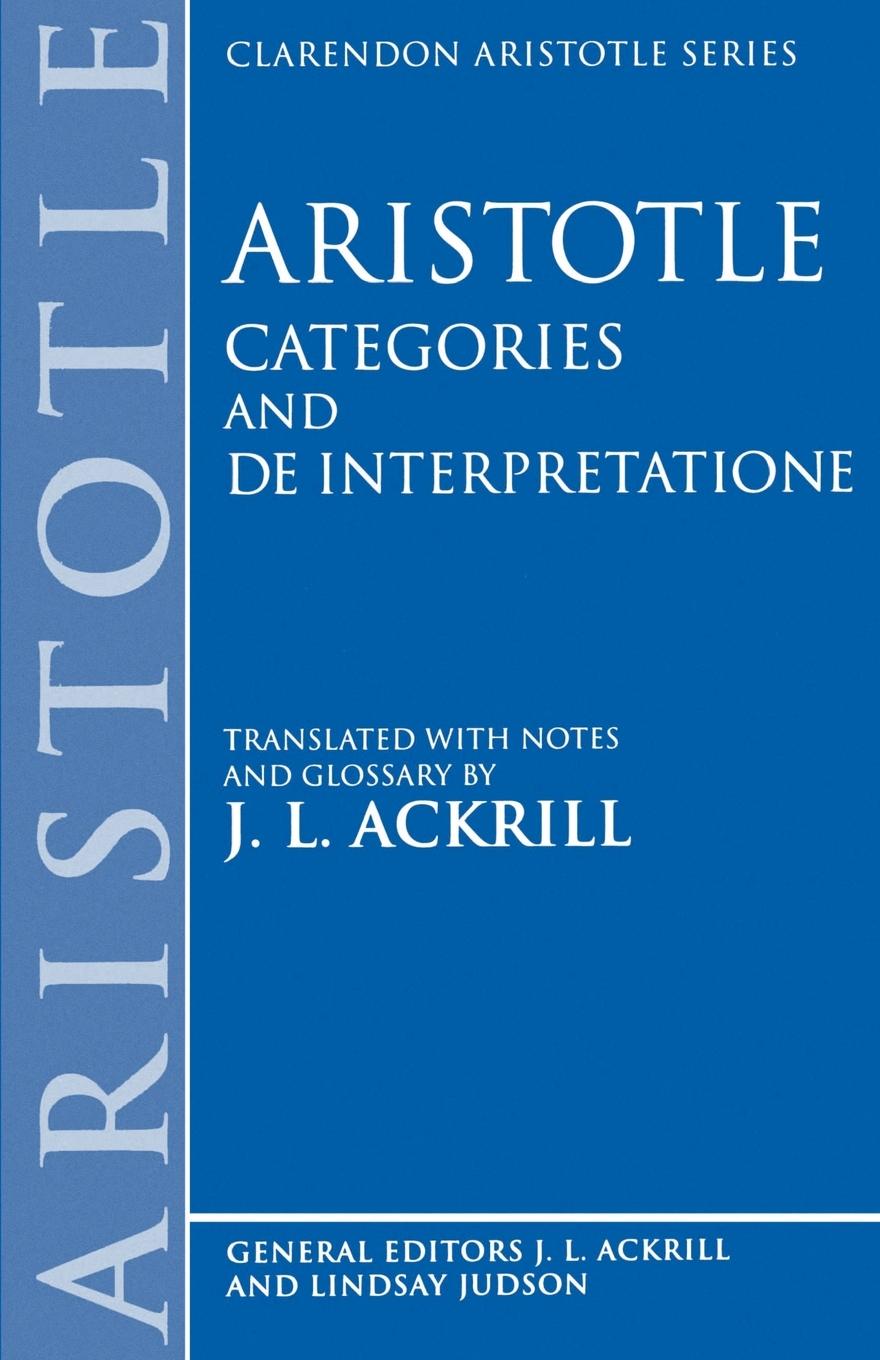 ARISTOTLE

CLARENDON ARISTOTLE SERIES

ARISTOTLE
CATEGORIES
AND
DE INTERPRETATIONE

TRANSLATED WITH NOTES AND GLOSSARY BY
J. L. ACKRILL

GENERAL EDITORS J. L. ACKRILL AND LINDSAY JUDSON